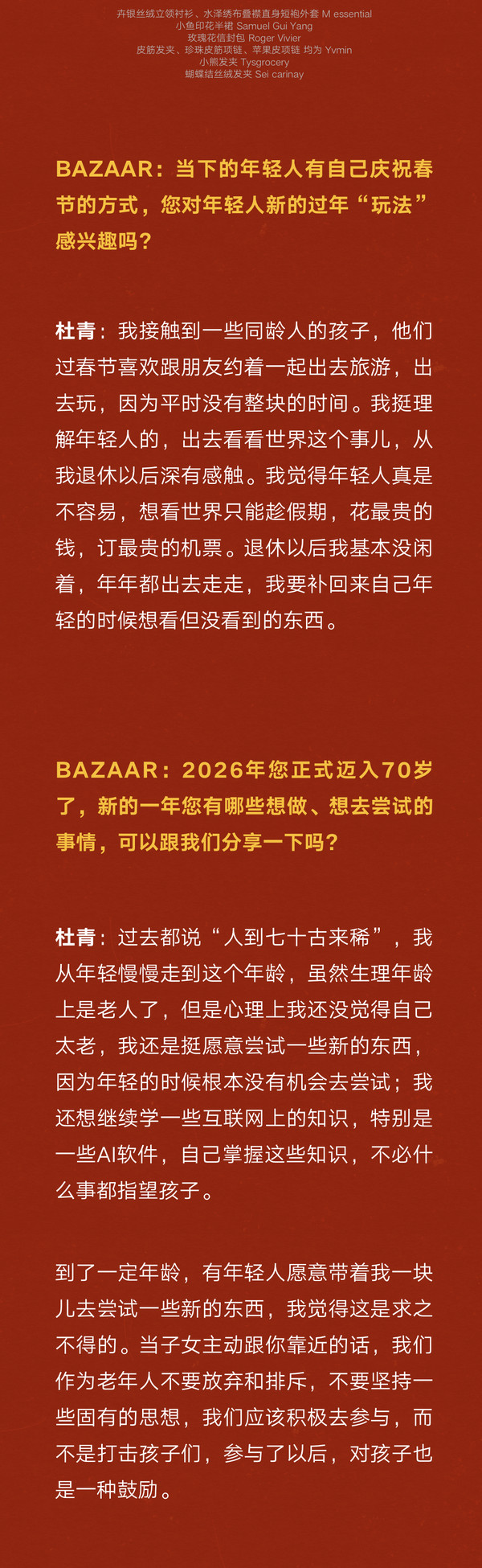 卉银丝绒立领衬衫、水泽绣布叠襟直身短袍外套 M essential
小鱼印花半裙 Samuel Gui Yang
玫瑰花信封包 Roger Vivier
皮筋发夹、珍珠皮筋项链、苹果皮项链 均为 Yvmin
小熊发夹 Tysgrocery
蝴蝶结丝绒发夹 Sei carinay

BAZAAR：当下的年轻人有自己庆祝春节的方式，您对年轻人新的过年“玩法”感兴趣吗？

杜青：我接触到一些同龄人的孩子，他们过春节喜欢跟朋友约着一起出去旅游，出去玩，因为平时没有整块的时间。我挺理解年轻人的，出去看看世界这个事儿，从我退休以后深有感触。我觉得年轻人真是不容易，想看世界只能趁假期，花最贵的钱，订最贵的机票。退休以后我基本没闲着，年年都出去走走，我要补回来自己年轻的时候想看但没看到的东西。

BAZAAR：2026年您正式迈入70岁了，新的一年您有哪些想做、想去尝试的事情，可以跟我们分享一下吗？

杜青：过去都说“人到七十古来稀”，我从年轻慢慢走到这个年龄，虽然生理年龄上是老人了，但是心理上我还没觉得自己太老，我还是挺愿意尝试一些新的东西，因为年轻的时候根本没有机会去尝试；我还想继续学一些互联网上的知识，特别是一些AI软件，自己掌握这些知识，不必什么事都指望孩子。

到了一定年龄，有年轻人愿意带着我一块儿去尝试一些新的东西，我觉得这是求之不得的。当子女主动跟你靠近的话，我们作为老年人不要放弃和排斥，不要坚持一些固有的思想，我们应该积极去参与，而不是打击孩子们，参与了以后，对孩子也是一种鼓励。